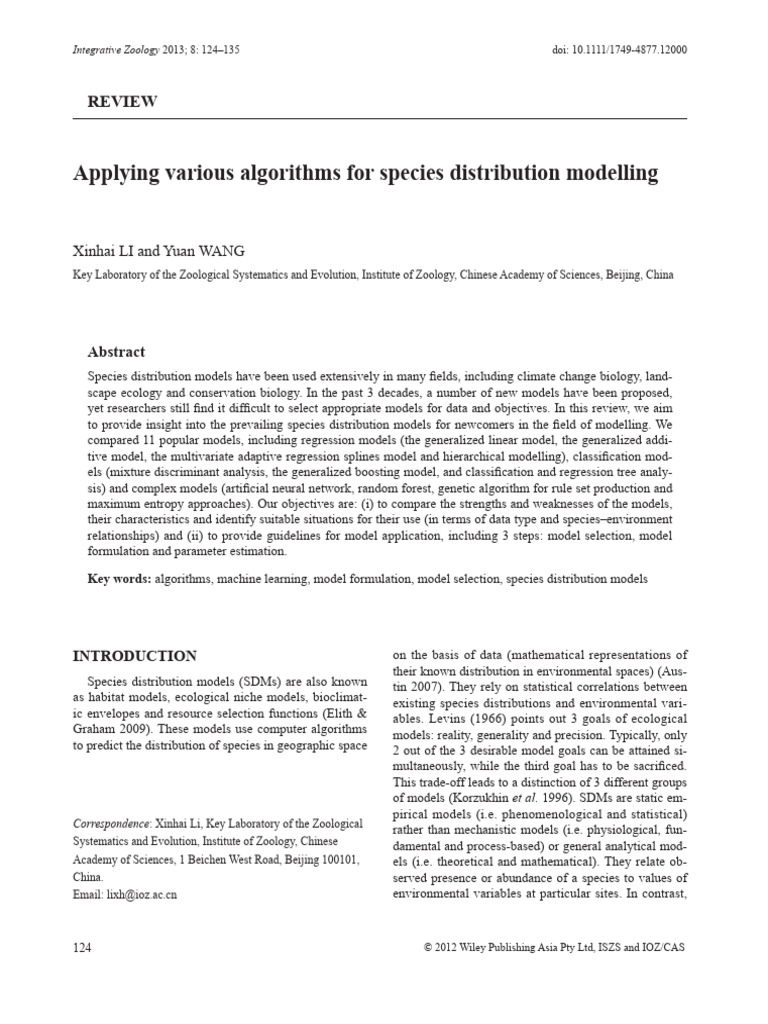 Integrative Zoology 2013; 8: 124–135

doi: 10.1111/1749-4877.12000

REVIEW

Applying various algorithms for species distribution modelling

Xinhai LI and Yuan WANG

Key Laboratory of the Zoological Systematics and Evolution, Institute of Zoology, Chinese Academy of Sciences, Beijing, China

Abstract

Species distribution models have been used extensively in many fields, including climate change biology, landscape ecology and conservation biology. In the past 3 decades, a number of new models have been proposed, yet researchers still find it difficult to select appropriate models for data and objectives. In this review, we aim to provide insight into the prevailing species distribution models for newcomers in the field of modelling. We compared 11 popular models, including regression models (the generalized linear model, the generalized additive model, the multivariate adaptive regression splines model and hierarchical modelling), classification models (mixture discriminant analysis, the generalized boosting model, and classification and regression tree analysis) and complex models (artificial neural network, random forest, genetic algorithm for rule set production and maximum entropy approaches). Our objectives are: (i) to compare the strengths and weaknesses of the models, their characteristics and identify suitable situations for their use (in terms of data type and species–environment relationships) and (ii) to provide guidelines for model application, including 3 steps: model selection, model formulation and parameter estimation.

Key words: algorithms, machine learning, model formulation, model selection, species distribution models

INTRODUCTION

Species distribution models (SDMs) are also known as habitat models, ecological niche models, bioclimatic envelopes and resource selection functions (Elith & Graham 2009). These models use computer algorithms to predict the distribution of species in geographic space

Correspondence: Xinhai Li, Key Laboratory of the Zoological Systematics and Evolution, Institute of Zoology, Chinese Academy of Sciences, 1 Beichen West Road, Beijing 100101, China.
Email: lixh@ioz.ac.cn

on the basis of data (mathematical representations of their known distribution in environmental spaces) (Austin 2007). They rely on statistical correlations between existing species distributions and environmental variables. Levins (1966) points out 3 goals of ecological models: reality, generality and precision. Typically, only 2 out of the 3 desirable model goals can be attained simultaneously, while the third goal has to be sacrificed. This trade-off leads to a distinction of 3 different groups of models (Korzukhin et al. 1996). SDMs are static empirical models (i.e. phenomenological and statistical) rather than mechanistic models (i.e. physiological, fundamental and process-based) or general analytical models (i.e. theoretical and mathematical). They relate observed presence or abundance of a species to values of environmental variables at particular sites. In contrast,

124

© 2012 Wiley Publishing Asia Pty Ltd, ISZS and IOZ/CAS